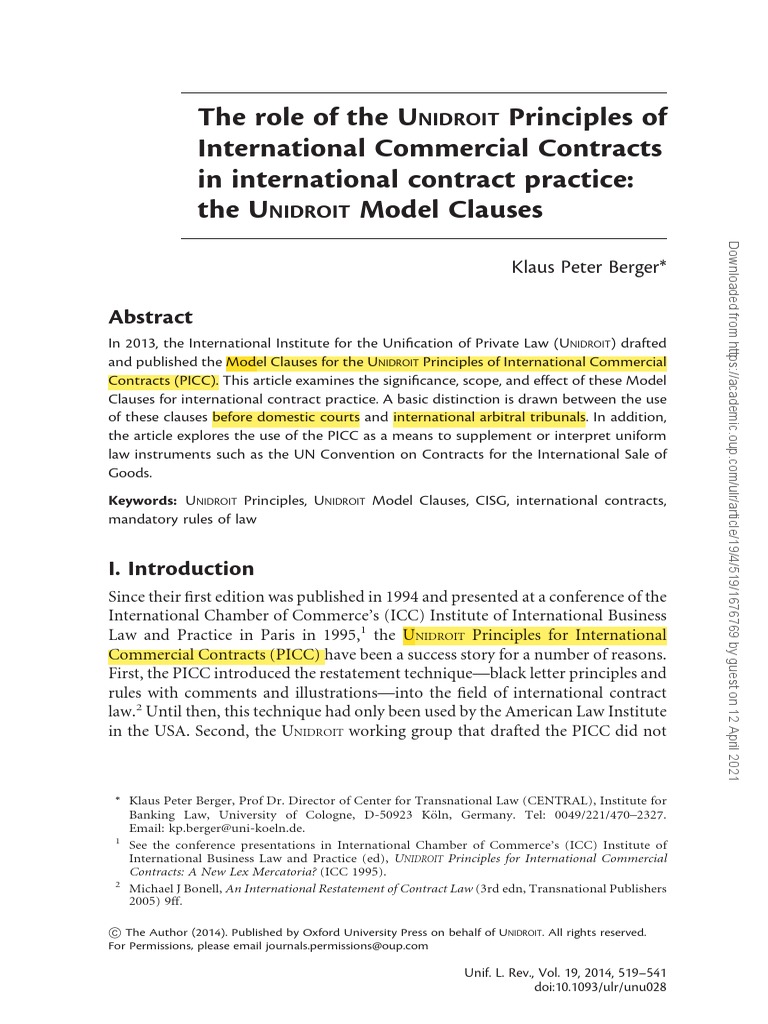 The role of the UNIDROIT Principles of International Commercial Contracts in international contract practice: the UNIDROIT Model Clauses

Klaus Peter Berger*

Abstract

In 2013, the International Institute for the Unification of Private Law (UNIDROIT) drafted and published the Model Clauses for the UNIDROIT Principles of International Commercial Contracts (PICC). This article examines the significance, scope, and effect of these Model Clauses for international contract practice. A basic distinction is drawn between the use of these clauses before domestic courts and international arbitral tribunals. In addition, the article explores the use of the PICC as a means to supplement or interpret uniform law instruments such as the UN Convention on Contracts for the International Sale of Goods.

Keywords: UNIDROIT Principles, UNIDROIT Model Clauses, CISG, international contracts, mandatory rules of law

I. Introduction

Since their first edition was published in 1994 and presented at a conference of the International Chamber of Commerce's (ICC) Institute of International Business Law and Practice in Paris in 1995,$^1$ the UNIDROIT Principles for International Commercial Contracts (PICC) have been a success story for a number of reasons. First, the PICC introduced the restatement technique—black letter principles and rules with comments and illustrations—into the field of international contract law.$^2$ Until then, this technique had only been used by the American Law Institute in the USA. Second, the UNIDROIT working group that drafted the PICC did not

* Klaus Peter Berger, Prof Dr. Director of Center for Transnational Law (CENTRAL), Institute for Banking Law, University of Cologne, D-50923 Köln, Germany. Tel: 0049/221/470–2327. Email: kp.berger@uni-koeln.de.

$^1$ See the conference presentations in International Chamber of Commerce's (ICC) Institute of International Business Law and Practice (ed), UNIDROIT Principles for International Commercial Contracts: A New Lex Mercatoria? (ICC 1995).

$^2$ Michael J Bonell, An International Restatement of Contract Law (3rd edn, Transnational Publishers 2005) 9ff.

© The Author (2014). Published by Oxford University Press on behalf of UNIDROIT. All rights reserved. For Permissions, please email journals.permissions@oup.com

Unif. L. Rev., Vol. 19, 2014, 519–541
doi:10.1093/ulr/unu028

Downloaded from https://academic.oup.com/ulr/article/19/4/519/1676769 by guest on 12 April 2021